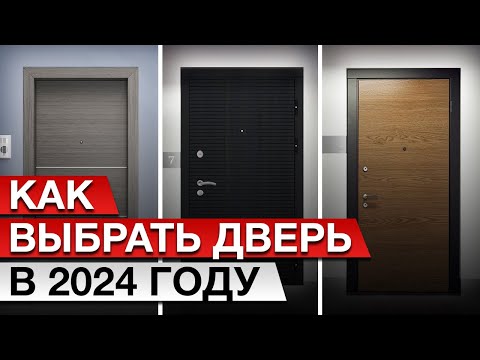 7

КАК
ВЫБРАТЬ ДВЕРЬ
В 2024 ГОДУ